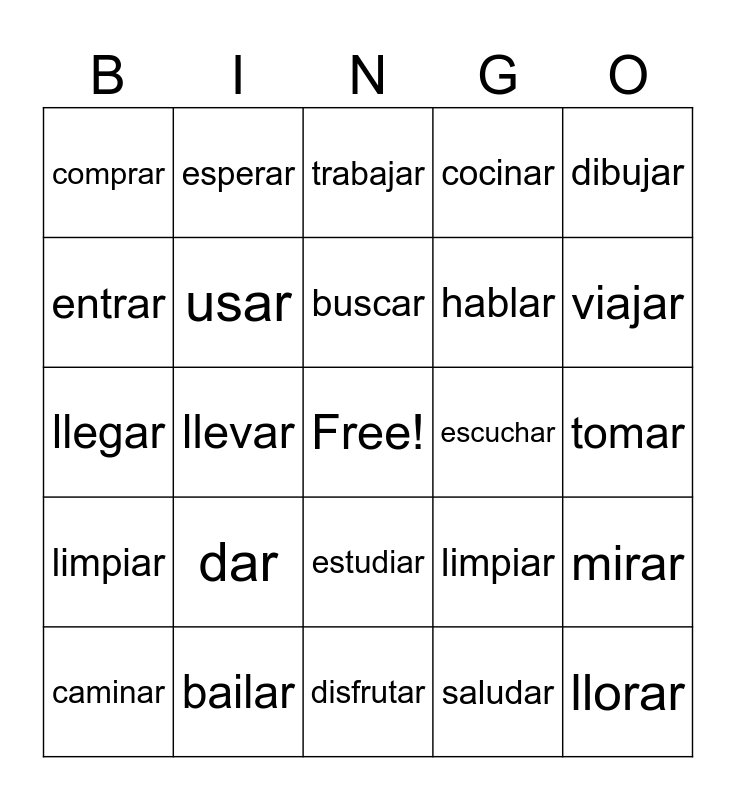 | B | I | N | G | O |
|---|---|---|---|---|
| comprar | esperar | trabajar | cocinar | dibujar |
| entrar | usar | buscar | hablar | viajar |
| llegar | llevar | Free! | escuchar | tomar |
| limpiar | dar | estudiar | limpiar | mirar |
| caminar | bailar | disfrutar | saludar | llorar |